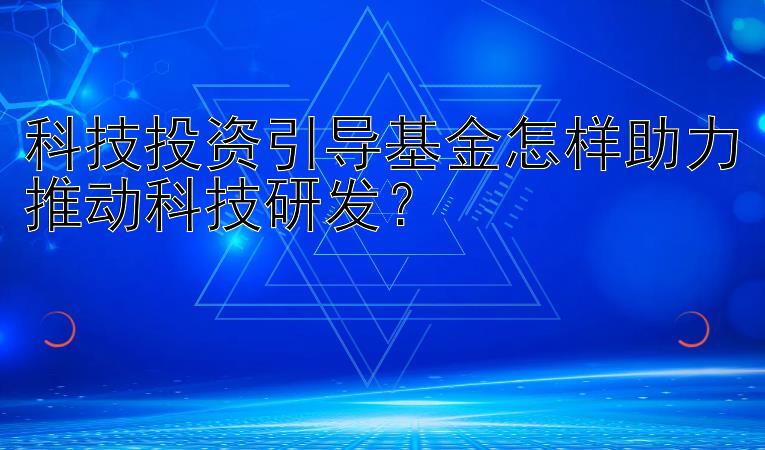 科技投资引导基金怎样助力推动科技研发？